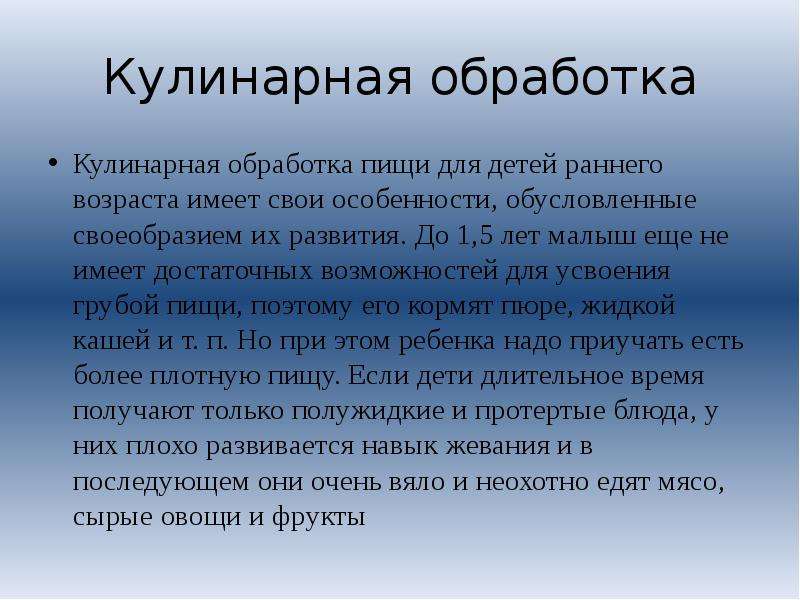 Кулинарная обработка

• Кулинарная обработка пищи для детей раннего возраста имеет свои особенности, обусловленные своеобразием их развития. До 1,5 лет малыш еще не имеет достаточных возможностей для усвоения грубой пищи, поэтому его кормят пюре, жидкой кашей и т. п. Но при этом ребенка надо приучать есть более плотную пищу. Если дети длительное время получают только полужидкие и протертые блюда, у них плохо развивается навык жевания и в последующем они очень вяло и неохотно едят мясо, сырые овощи и фрукты